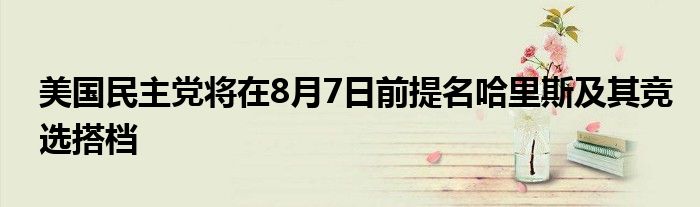 美国民主党将在8月7日前提名哈里斯及其竞选搭档